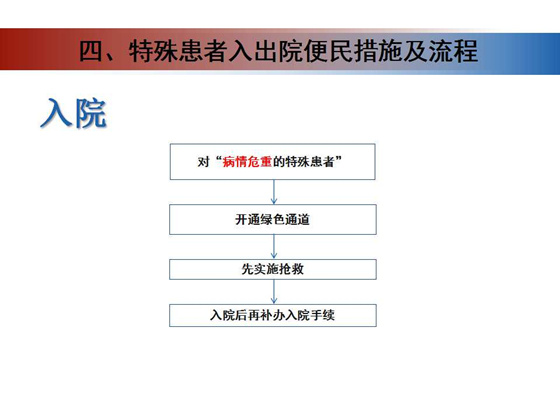 四、特殊患者入出院便民措施及流程

入院

对“病情危重的特殊患者”

开通绿色通道

先实施抢救

入院后再补办入院手续